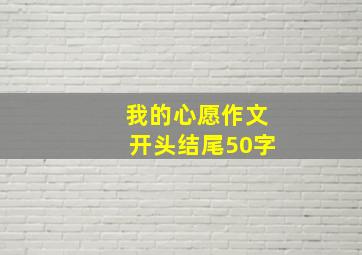 我的心愿作文
开头结尾50字